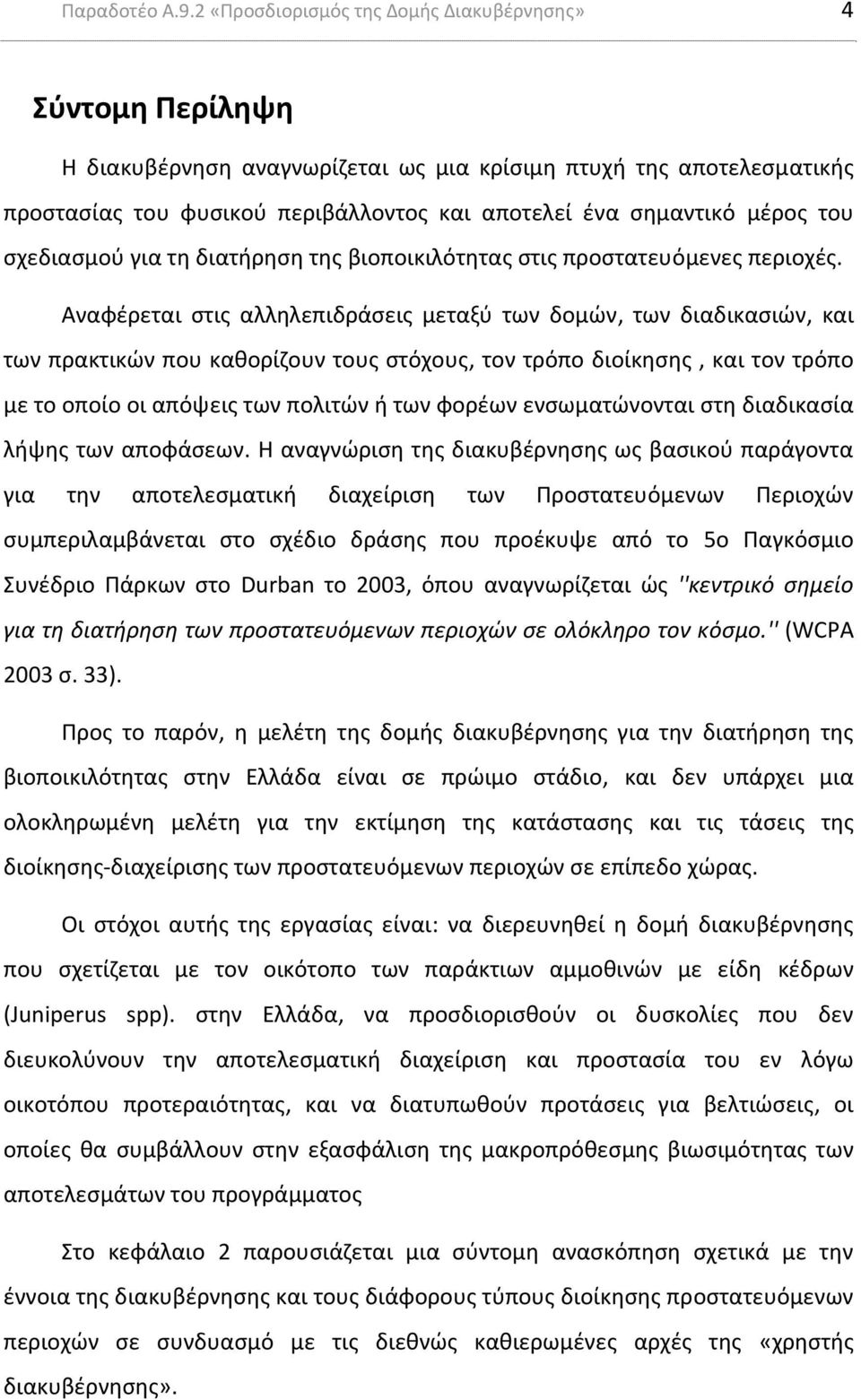 Παραδοτέο Α.9.2 «Προσδιορισμός της Δομής Διακυβέρνησης» 4

Σύντομη Περίληψη

Η διακυβέρνηση αναγνωρίζεται ως μια κρίσιμη πτυχή της αποτελεσματικής προστασίας του φυσικού περιβάλλοντος και αποτελεί ένα σημαντικό μέρος του σχεδιασμού για τη διατήρηση της βιοποικιλότητας στις προστατευόμενες περιοχές.

Αναφέρεται στις αλληλεπιδράσεις μεταξύ των δομών, των διαδικασιών, και των πρακτικών που καθορίζουν τους στόχους, τον τρόπο διοίκησης , και τον τρόπο με το οποίο οι απόψεις των πολιτών ή των φορέων ενσωματώνονται στη διαδικασία λήψης των αποφάσεων. Η αναγνώριση της διακυβέρνησης ως βασικού παράγοντα για την αποτελεσματική διαχείριση των Προστατευόμενων Περιοχών συμπεριλαμβάνεται στο σχέδιο δράσης που προέκυψε από το 5ο Παγκόσμιο Συνέδριο Πάρκων στο Durban το 2003, όπου αναγνωρίζεται ώς ''κεντρικό σημείο για τη διατήρηση των προστατευόμενων περιοχών σε ολόκληρο τον κόσμο.'' (WCPA 2003 σ. 33).

Προς το παρόν, η μελέτη της δομής διακυβέρνησης για την διατήρηση της βιοποικιλότητας στην Ελλάδα είναι σε πρώιμο στάδιο, και δεν υπάρχει μια ολοκληρωμένη μελέτη για την εκτίμηση της κατάστασης και τις τάσεις της διοίκησης-διαχείρισης των προστατευόμενων περιοχών σε επίπεδο χώρας.

Οι στόχοι αυτής της εργασίας είναι: να διερευνηθεί η δομή διακυβέρνησης που σχετίζεται με τον οικότοπο των παράκτιων αμμοθινών με είδη κέδρων (Juniperus spp). στην Ελλάδα, να προσδιορισθούν οι δυσκολίες που δεν διευκολύνουν την αποτελεσματική διαχείριση και προστασία του εν λόγω οικοτόπου προτεραιότητας, και να διατυπωθούν προτάσεις για βελτιώσεις, οι οποίες θα συμβάλλουν στην εξασφάλιση της μακροπρόθεσμης βιωσιμότητας των αποτελεσμάτων του προγράμματος

Στο κεφάλαιο 2 παρουσιάζεται μια σύντομη ανασκόπηση σχετικά με την έννοια της διακυβέρνησης και τους διάφορους τύπους διοίκησης προστατευόμενων περιοχών σε συνδυασμό με τις διεθνώς καθιερωμένες αρχές της «χρηστής διακυβέρνησης».